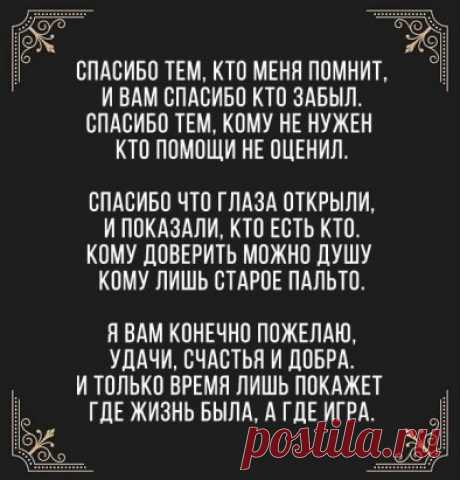 СПАСИБО ТЕМ, КТО МЕНЯ ПОМНИТ,
И ВАМ СПАСИБО КТО ЗАБЫЛ.
СПАСИБО ТЕМ, КОМУ НЕ НУЖЕН
КТО ПОМОЩИ НЕ ОЦЕНИЛ.

СПАСИБО ЧТО ГЛАЗА ОТКРЫЛИ,
И ПОКАЗАЛИ, КТО ЕСТЬ КТО.
КОМУ ДОВЕРИТЬ МОЖНО ДУШУ
КОМУ ЛИШЬ СТАРОЕ ПАЛЬТО.

Я ВАМ КОНЕЧНО ПОЖЕЛАЮ,
УДАЧИ, СЧАСТЬЯ И ДОБРА.
И ТОЛЬКО ВРЕМЯ ЛИШЬ ПОКАЖЕТ
ГДЕ ЖИЗНЬ БЫЛА, А ГДЕ ИГРА.

postila.ru